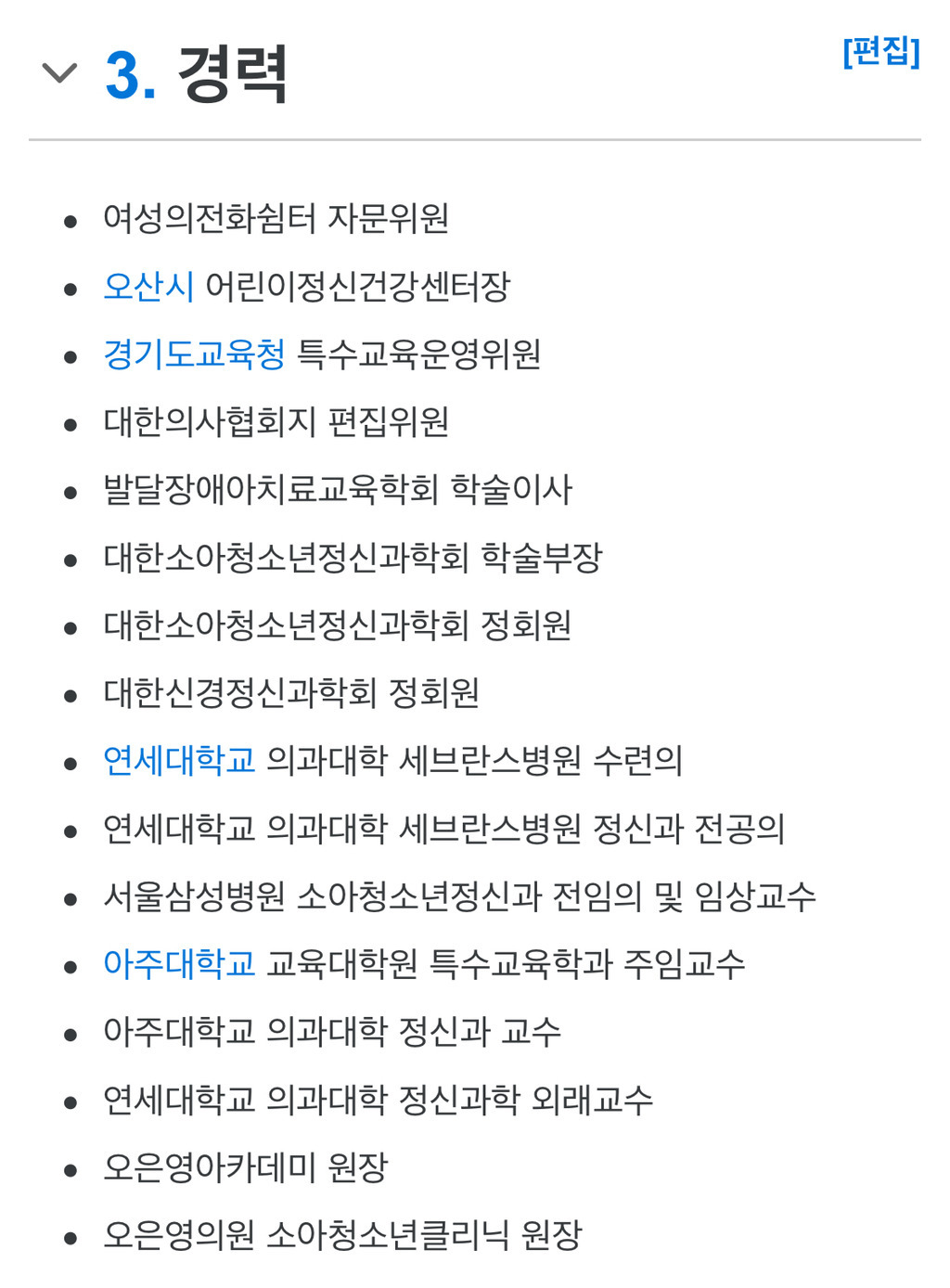 3. 경력

[편집]

- 여성의전화쉼터 자문위원
- 오산시 어린이정신건강센터장
- 경기도교육청 특수교육운영위원
- 대한의사협회지 편집위원
- 발달장애아치료교육학회 학술이사
- 대한소아청소년정신과학회 학술부장
- 대한소아청소년정신과학회 정회원
- 대한신경정신과학회 정회원
- 연세대학교 의과대학 세브란스병원 수련의
- 연세대학교 의과대학 세브란스병원 정신과 전공의
- 서울삼성병원 소아청소년정신과 전임의 및 임상교수
- 아주대학교 교육대학원 특수교육학과 주임교수
- 아주대학교 의과대학 정신과 교수
- 연세대학교 의과대학 정신과학 외래교수
- 오은영아카데미 원장
- 오은영의원 소아청소년클리닉 원장